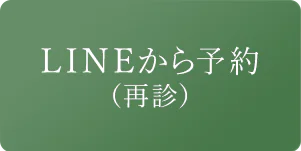 LINEから予約
（再診）